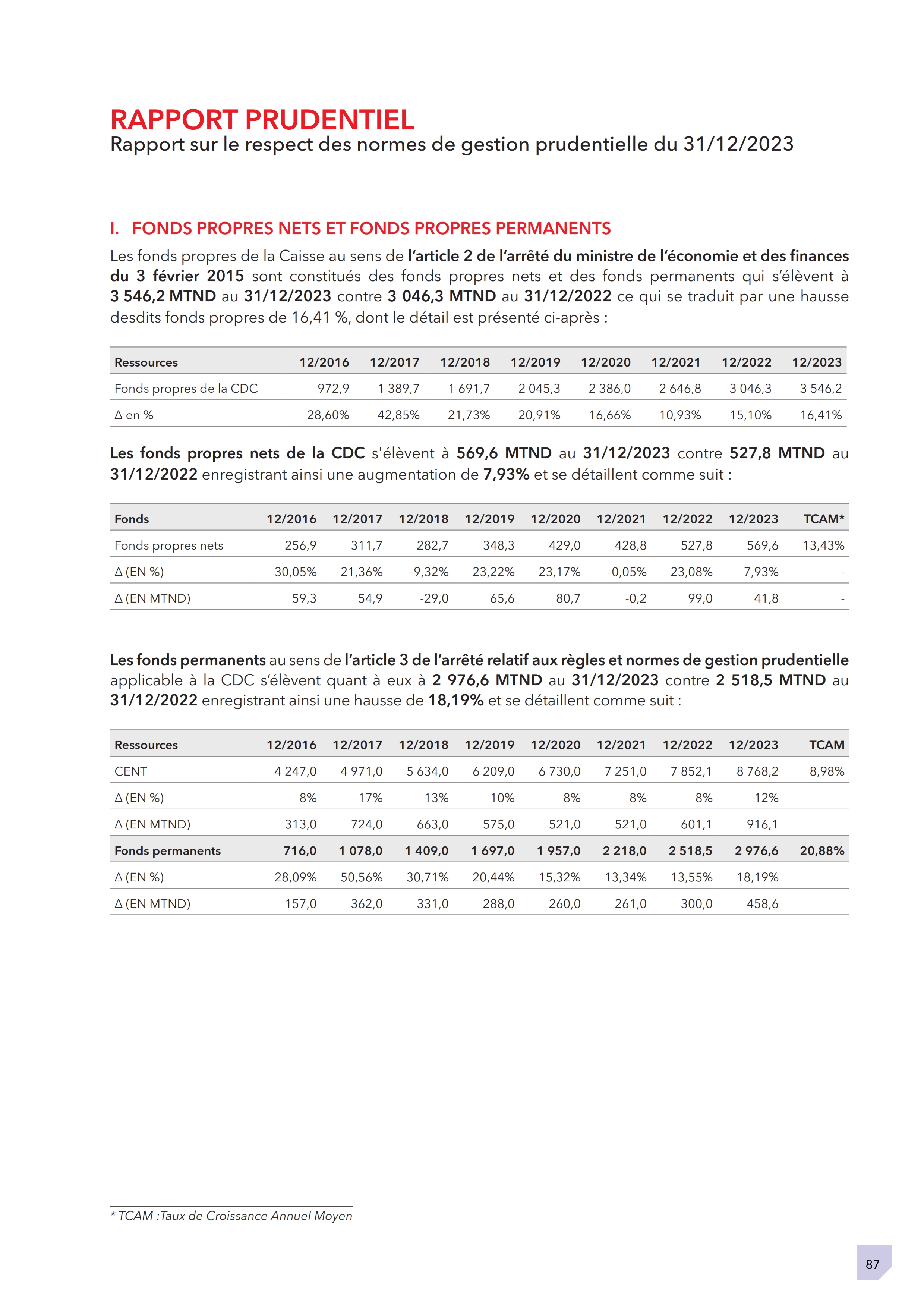 RAPPORT PRUDENTIEL
Rapport sur le respect des normes de gestion prudentielle du 31/12/2023

I. FONDS PROPRES NETS ET FONDS PROPRES PERMANENTS

Les fonds propres de la Caisse au sens de l'article 2 de l'arrêté du ministre de l'économie et des finances du 3 février 2015 sont constitués des fonds propres nets et des fonds permanents qui s'élèvent à 3 546,2 MTND au 31/12/2023 contre 3 046,3 MTND au 31/12/2022 ce qui se traduit par une hausse desdits fonds propres de 16,41 %, dont le détail est présenté ci-après :

| Ressources | 12/2016 | 12/2017 | 12/2018 | 12/2019 | 12/2020 | 12/2021 | 12/2022 | 12/2023 |
|---|---|---|---|---|---|---|---|---|
| Fonds propres de la CDC | 972,9 | 1 389,7 | 1 691,7 | 2 045,3 | 2 386,0 | 2 646,8 | 3 046,3 | 3 546,2 |
| Δ en % | 28,60% | 42,85% | 21,73% | 20,91% | 16,66% | 10,93% | 15,10% | 16,41% |

Les fonds propres nets de la CDC s'élèvent à 569,6 MTND au 31/12/2023 contre 527,8 MTND au 31/12/2022 enregistrant ainsi une augmentation de 7,93% et se détaillent comme suit :

| Fonds | 12/2016 | 12/2017 | 12/2018 | 12/2019 | 12/2020 | 12/2021 | 12/2022 | 12/2023 | TCAM* |
|---|---|---|---|---|---|---|---|---|---|
| Fonds propres nets | 256,9 | 311,7 | 282,7 | 348,3 | 429,0 | 428,8 | 527,8 | 569,6 | 13,43% |
| Δ (EN %) | 30,05% | 21,36% | -9,32% | 23,22% | 23,17% | -0,05% | 23,08% | 7,93% | - |
| Δ (EN MTND) | 59,3 | 54,9 | -29,0 | 65,6 | 80,7 | -0,2 | 99,0 | 41,8 | - |

Les fonds permanents au sens de l'article 3 de l'arrêté relatif aux règles et normes de gestion prudentielle applicable à la CDC s'élèvent quant à eux à 2 976,6 MTND au 31/12/2023 contre 2 518,5 MTND au 31/12/2022 enregistrant ainsi une hausse de 18,19% et se détaillent comme suit :

| Ressources | 12/2016 | 12/2017 | 12/2018 | 12/2019 | 12/2020 | 12/2021 | 12/2022 | 12/2023 | TCAM |
|---|---|---|---|---|---|---|---|---|---|
| CENT | 4 247,0 | 4 971,0 | 5 634,0 | 6 209,0 | 6 730,0 | 7 251,0 | 7 852,1 | 8 768,2 | 8,98% |
| Δ (EN %) | 8% | 17% | 13% | 10% | 8% | 8% | 8% | 12% | |
| Δ (EN MTND) | 313,0 | 724,0 | 663,0 | 575,0 | 521,0 | 521,0 | 601,1 | 916,1 | |
| Fonds permanents | 716,0 | 1 078,0 | 1 409,0 | 1 697,0 | 1 957,0 | 2 218,0 | 2 518,5 | 2 976,6 | 20,88% |
| Δ (EN %) | 28,09% | 50,56% | 30,71% | 20,44% | 15,32% | 13,34% | 13,55% | 18,19% | |
| Δ (EN MTND) | 157,0 | 362,0 | 331,0 | 288,0 | 260,0 | 261,0 | 300,0 | 458,6 | |

* TCAM :Taux de Croissance Annuel Moyen

87